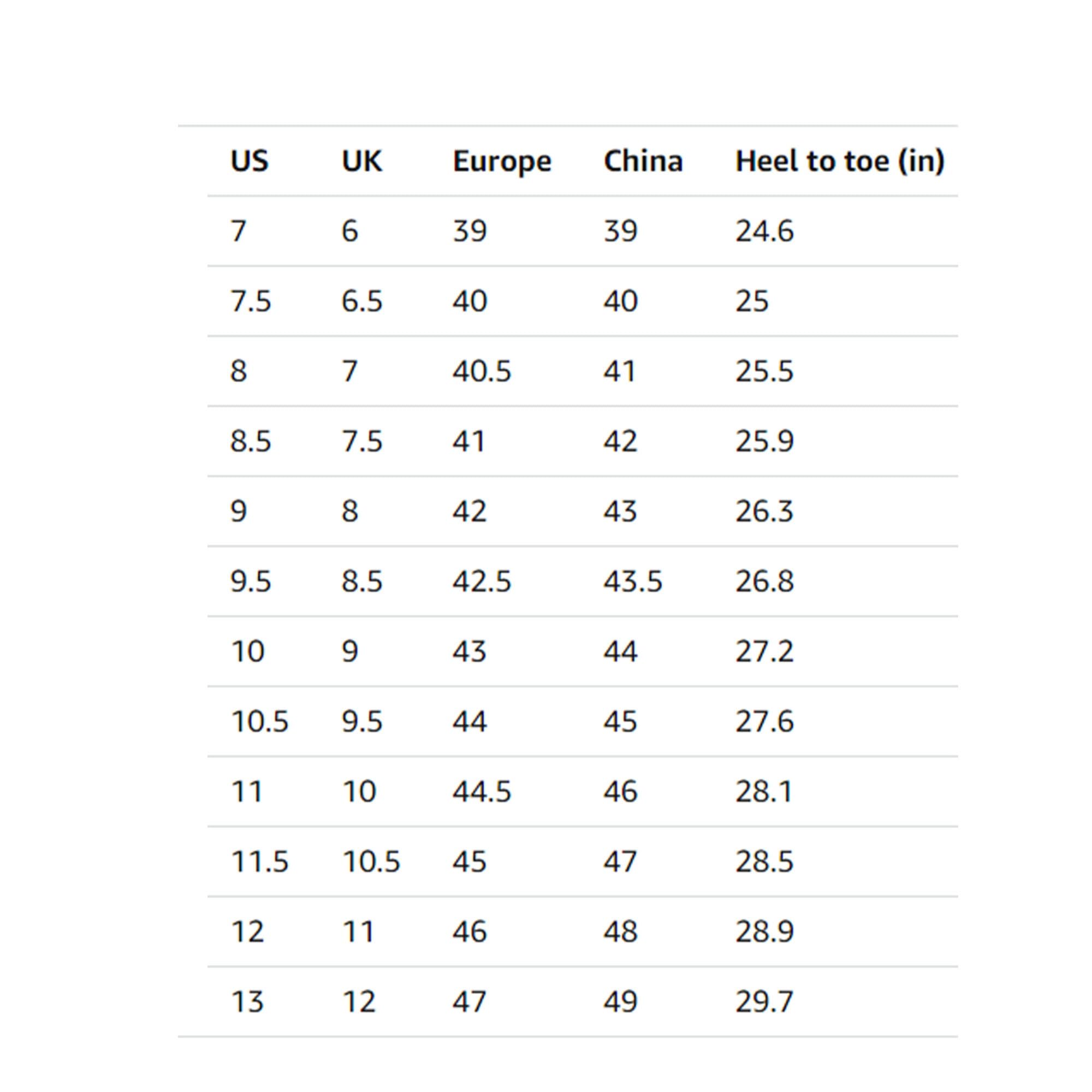 | US | UK | Europe | China | Heel to toe (in) |
|---|---|---|---|---|
| 7 | 6 | 39 | 39 | 24.6 |
| 7.5 | 6.5 | 40 | 40 | 25 |
| 8 | 7 | 40.5 | 41 | 25.5 |
| 8.5 | 7.5 | 41 | 42 | 25.9 |
| 9 | 8 | 42 | 43 | 26.3 |
| 9.5 | 8.5 | 42.5 | 43.5 | 26.8 |
| 10 | 9 | 43 | 44 | 27.2 |
| 10.5 | 9.5 | 44 | 45 | 27.6 |
| 11 | 10 | 44.5 | 46 | 28.1 |
| 11.5 | 10.5 | 45 | 47 | 28.5 |
| 12 | 11 | 46 | 48 | 28.9 |
| 13 | 12 | 47 | 49 | 29.7 |